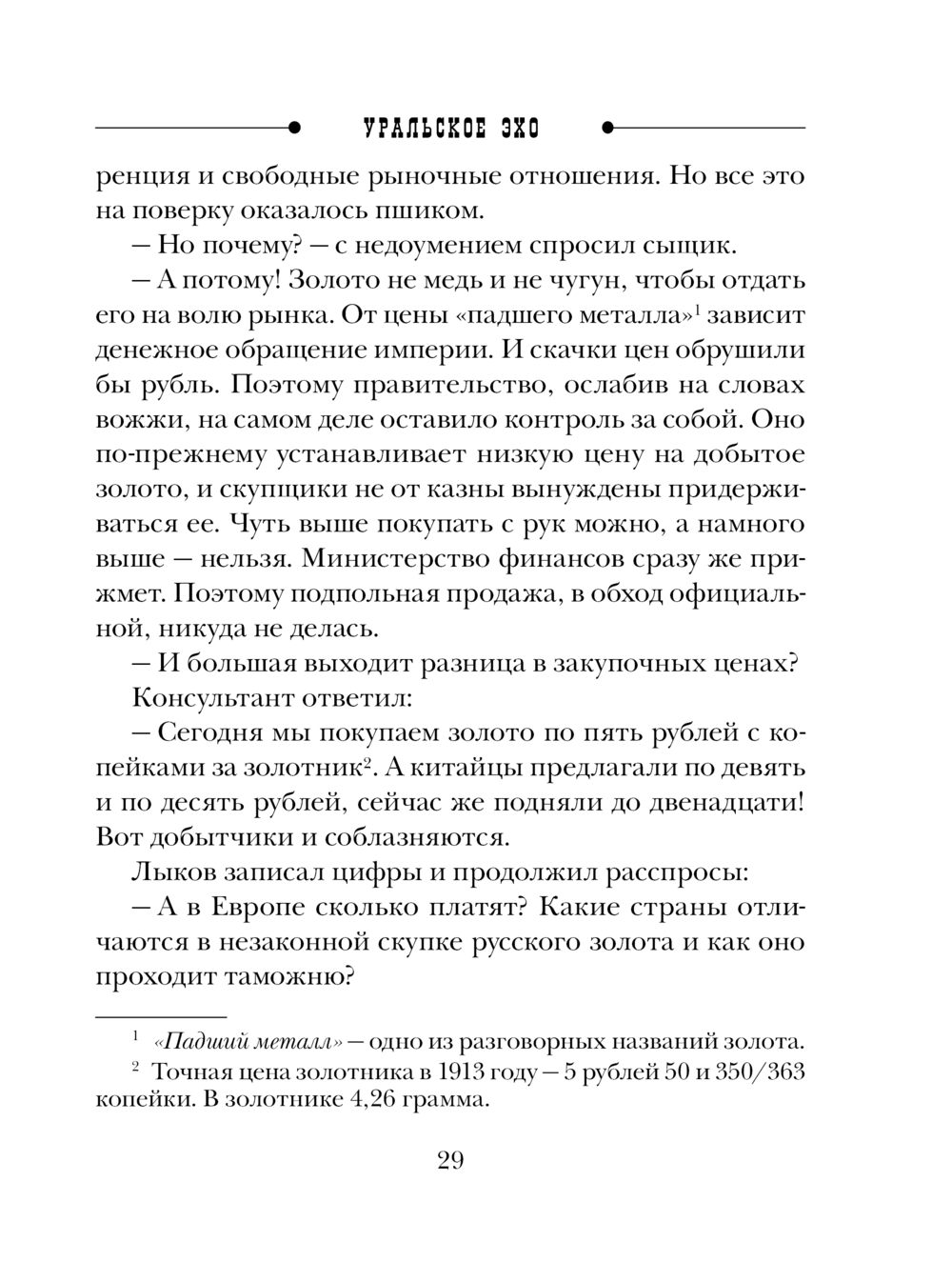 УРАЛЬСКОЕ ЭХО

ренция и свободные рыночные отношения. Но все это на поверку оказалось пшиком.

— Но почему? — с недоумением спросил сыщик.

— А потому! Золото не медь и не чугун, чтобы отдать его на волю рынка. От цены «падшего металла»$^1$ зависит денежное обращение империи. И скачки цен обрушили бы рубль. Поэтому правительство, ослабив на словах вожжи, на самом деле оставило контроль за собой. Оно по-прежнему устанавливает низкую цену на добытое золото, и скупщики не от казны вынуждены придерживаться ее. Чуть выше покупать с рук можно, а намного выше — нельзя. Министерство финансов сразу же прижмет. Поэтому подпольная продажа, в обход официальной, никуда не делась.

— И большая выходит разница в закупочных ценах?

Консультант ответил:

— Сегодня мы покупаем золото по пять рублей с копейками за золотник$^2$. А китайцы предлагали по девять и по десять рублей, сейчас же подняли до двенадцати! Вот добытчики и соблазняются.

Лыков записал цифры и продолжил расспросы:

— А в Европе сколько платят? Какие страны отличаются в незаконной скупке русского золота и как оно проходит таможню?

$^1$ «Падший металл» — одно из разговорных названий золота.

$^2$ Точная цена золотника в 1913 году — 5 рублей 50 и 350/363 копейки. В золотнике 4,26 грамма.

29